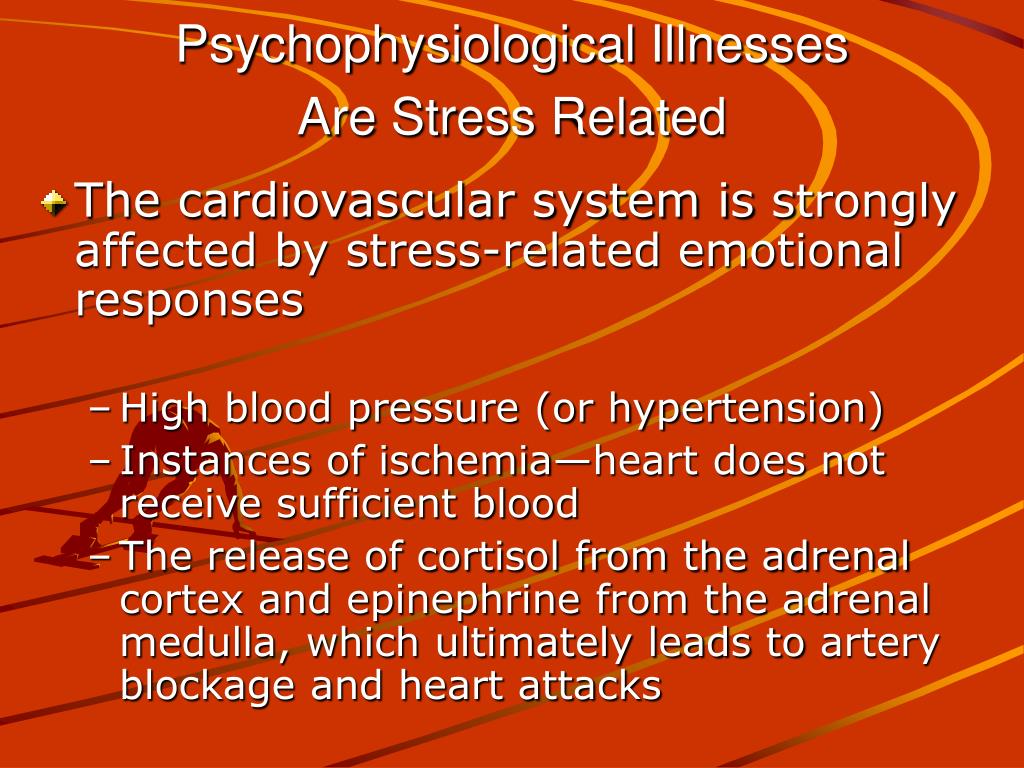 Psychophysiological Illnesses Are Stress Related

The cardiovascular system is strongly affected by stress-related emotional responses

– High blood pressure (or hypertension)
– Instances of ischemia—heart does not receive sufficient blood
– The release of cortisol from the adrenal cortex and epinephrine from the adrenal medulla, which ultimately leads to artery blockage and heart attacks